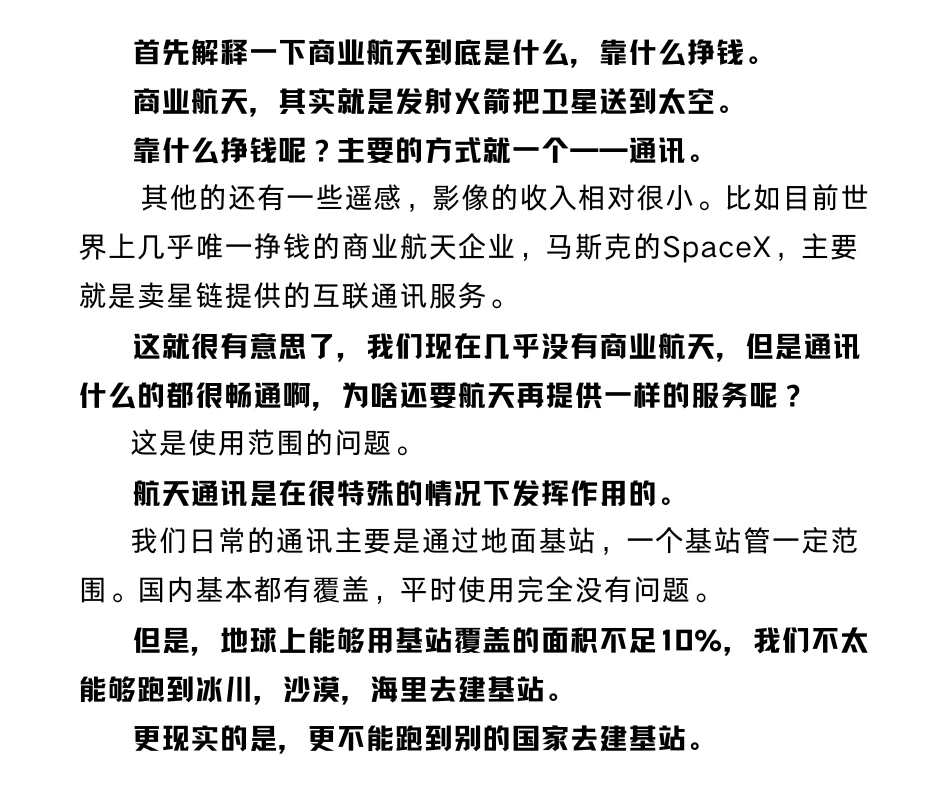 首先解释一下商业航天到底是什么，靠什么挣钱。

商业航天，其实就是发射火箭把卫星送到太空。

靠什么挣钱呢？主要的方式就一个——通讯。

其他的还有一些遥感，影像的收入相对很小。比如目前世界上几乎唯一挣钱的商业航天企业，马斯克的SpaceX，主要就是卖星链提供的互联通讯服务。

这就很有意思了，我们现在几乎没有商业航天，但是通讯什么的都很畅通啊，为啥还要航天再提供一样的服务呢？

这是使用范围的问题。

航天通讯是在很特殊的情况下发挥作用的。

我们日常的通讯主要是通过地面基站，一个基站管一定范围。国内基本都有覆盖，平时使用完全没有问题。

但是，地球上能够用基站覆盖的面积不足10%，我们不太能够跑到冰川，沙漠，海里去建基站。

更现实的是，更不能跑到别的国家去建基站。